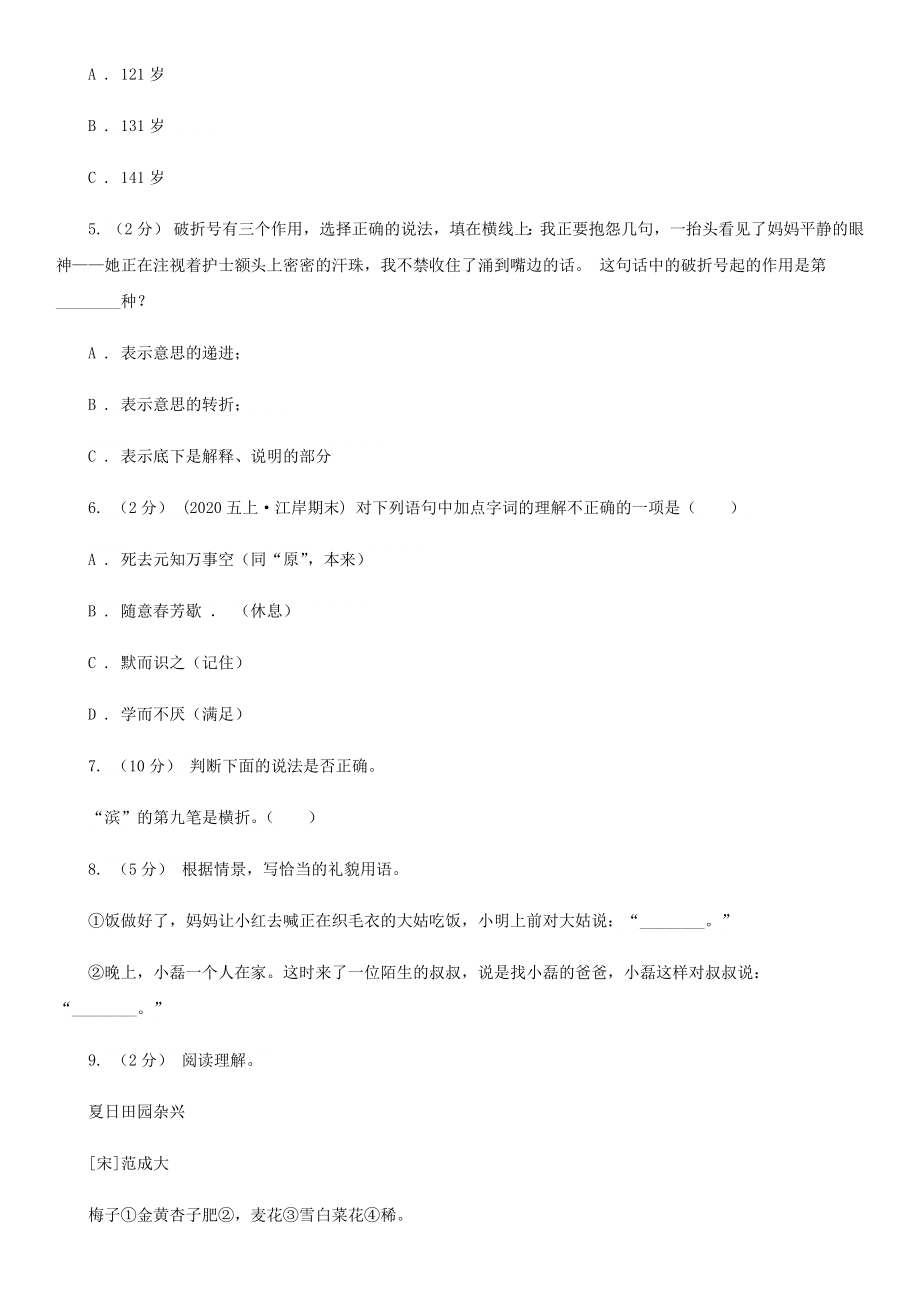 A . 121 岁

B . 131 岁

C . 141 岁

5. （2 分） 破折号有三个作用，选择正确的说法，填在横线上：我正要抱怨几句，一抬头看见了妈妈平静的眼神——她正在注视着护士额头上密密的汗珠，我不禁收住了涌到嘴边的话。 这句话中的破折号起的作用是第________种？

A . 表示意思的递进；

B . 表示意思的转折；

C . 表示底下是解释、说明的部分

6. （2 分） (2020 五上·江岸期末) 对下列语句中加点字词的理解不正确的一项是（　　）

A . 死去元知万事空（同“原”，本来）

B . 随意春芳歇 . （休息）

C . 默而识之（记住）

D . 学而不厌（满足）

7. （10 分） 判断下面的说法是否正确。

“滨”的第九笔是横折。（　　）

8. （5 分） 根据情景，写恰当的礼貌用语。

①饭做好了，妈妈让小红去喊正在织毛衣的大姑吃饭，小明上前对大姑说：“________。”

②晚上，小磊一个人在家。这时来了一位陌生的叔叔，说是找小磊的爸爸，小磊这样对叔叔说：“________。”

9. （2 分） 阅读理解。

夏日田园杂兴

[宋]范成大

梅子①金黄杏子肥②，麦花③雪白菜花④稀。